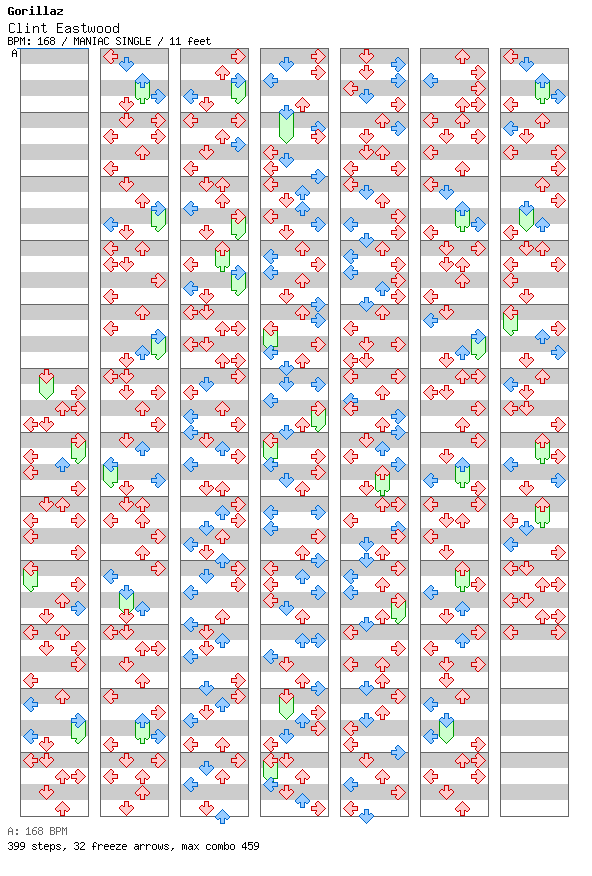 Gorillaz
Clint Eastwood
BPM: 168 / MANIAC SINGLE / 11 feet
A

A: 168 BPM
399 steps, 32 freeze arrows, max combo 459